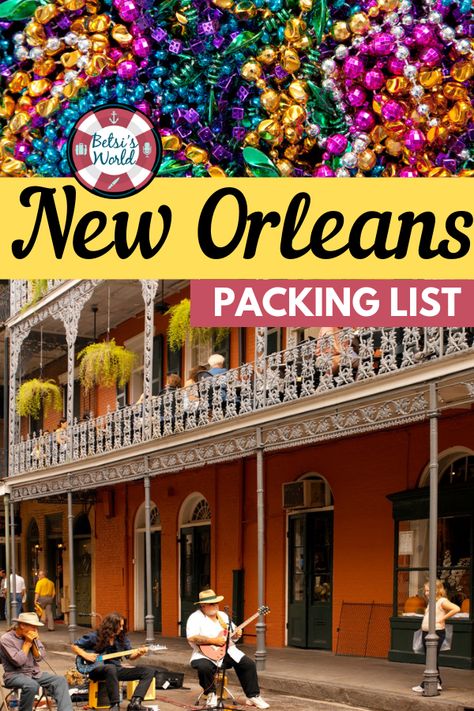 Betsi's World

New Orleans

PACKING LIST